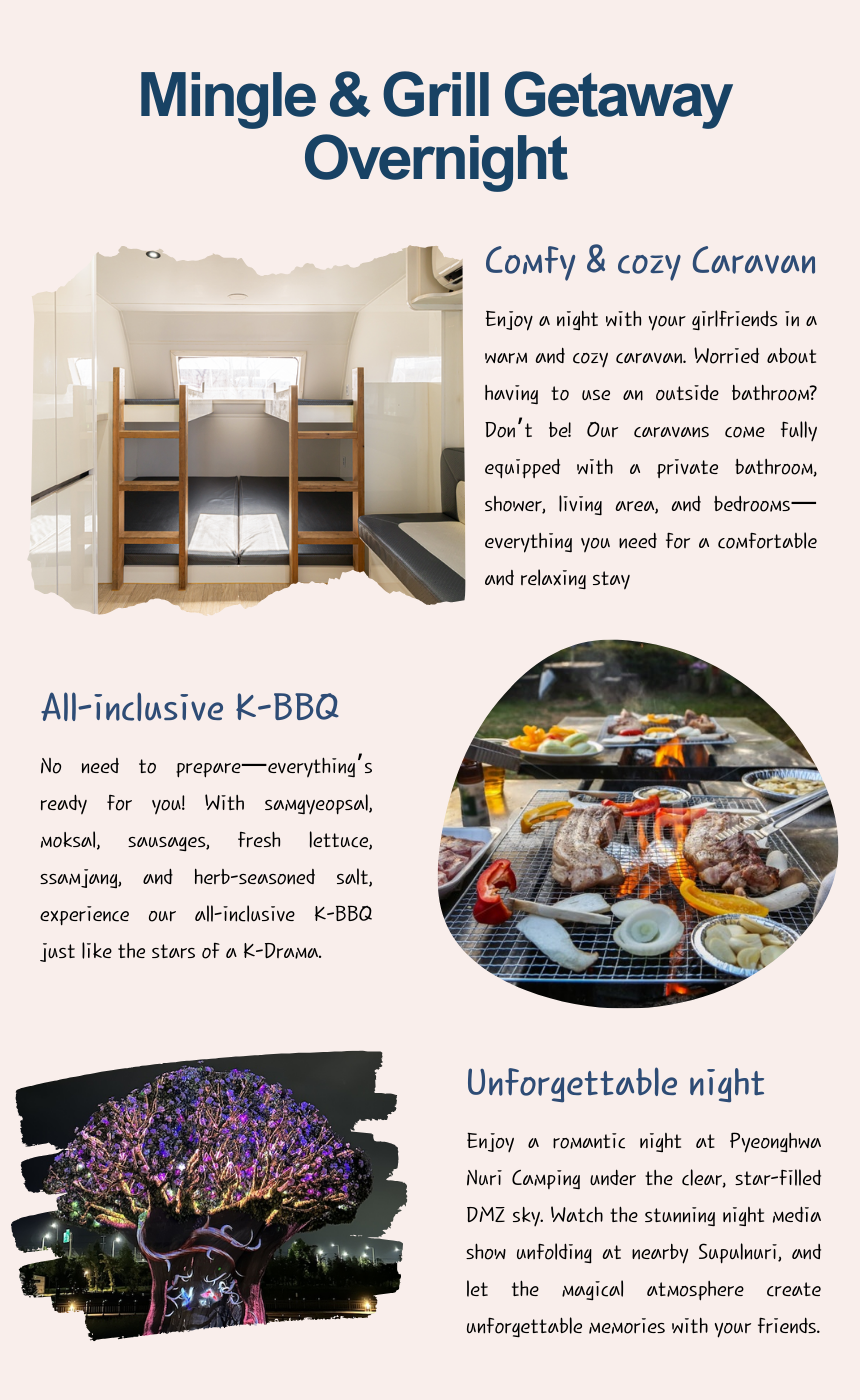 Mingle & Grill Getaway Overnight

Comfy & cozy Caravan

Enjoy a night with your girlfriends in a warm and cozy caravan. Worried about having to use an outside bathroom? Don't be! Our caravans come fully equipped with a private bathroom, shower, living area, and bedrooms—everything you need for a comfortable and relaxing stay

All-inclusive K-BBQ

No need to prepare—everything's ready for you! With samgyeopsal, moksal, sausages, fresh lettuce, ssamjang, and herb-seasoned salt, experience our all-inclusive K-BBQ just like the stars of a K-Drama.

Unforgettable night

Enjoy a romantic night at Pyeonghwa Nuri Camping under the clear, star-filled DMZ sky. Watch the stunning night media show unfolding at nearby Supulnuri, and let the magical atmosphere create unforgettable memories with your friends.